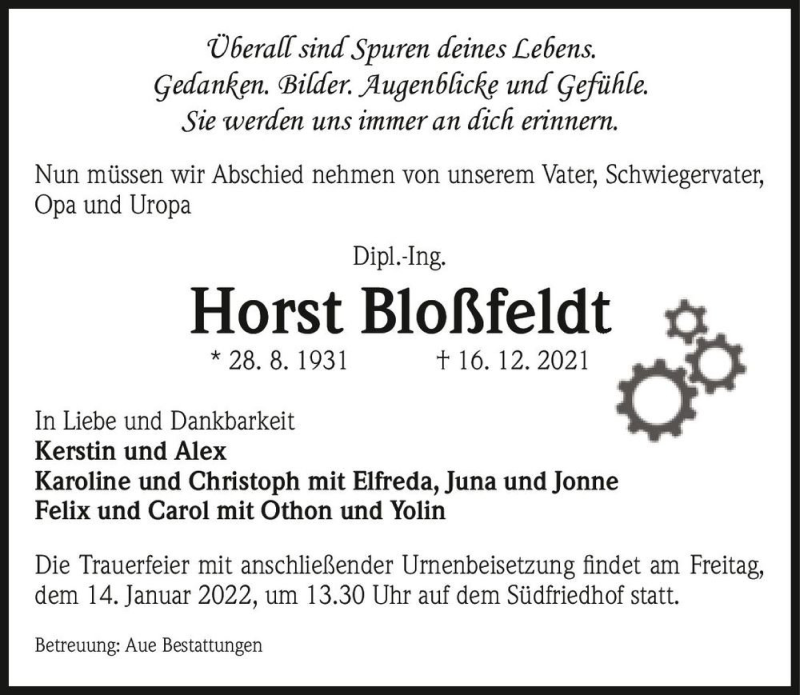 Überall sind Spuren deines Lebens.
Gedanken. Bilder. Augenblicke und Gefühle.
Sie werden uns immer an dich erinnern.

Nun müssen wir Abschied nehmen von unserem Vater, Schwiegervater, Opa und Uropa

Dipl.-Ing.

Horst Bloßfeldt

* 28. 8. 1931 † 16. 12. 2021

In Liebe und Dankbarkeit
Kerstin und Alex
Karoline und Christoph mit Elfreda, Juna und Jonne
Felix und Carol mit Othon und Yolin

Die Trauerfeier mit anschließender Urnenbeisetzung findet am Freitag, dem 14. Januar 2022, um 13.30 Uhr auf dem Südfriedhof statt.

Betreuung: Aue Bestattungen